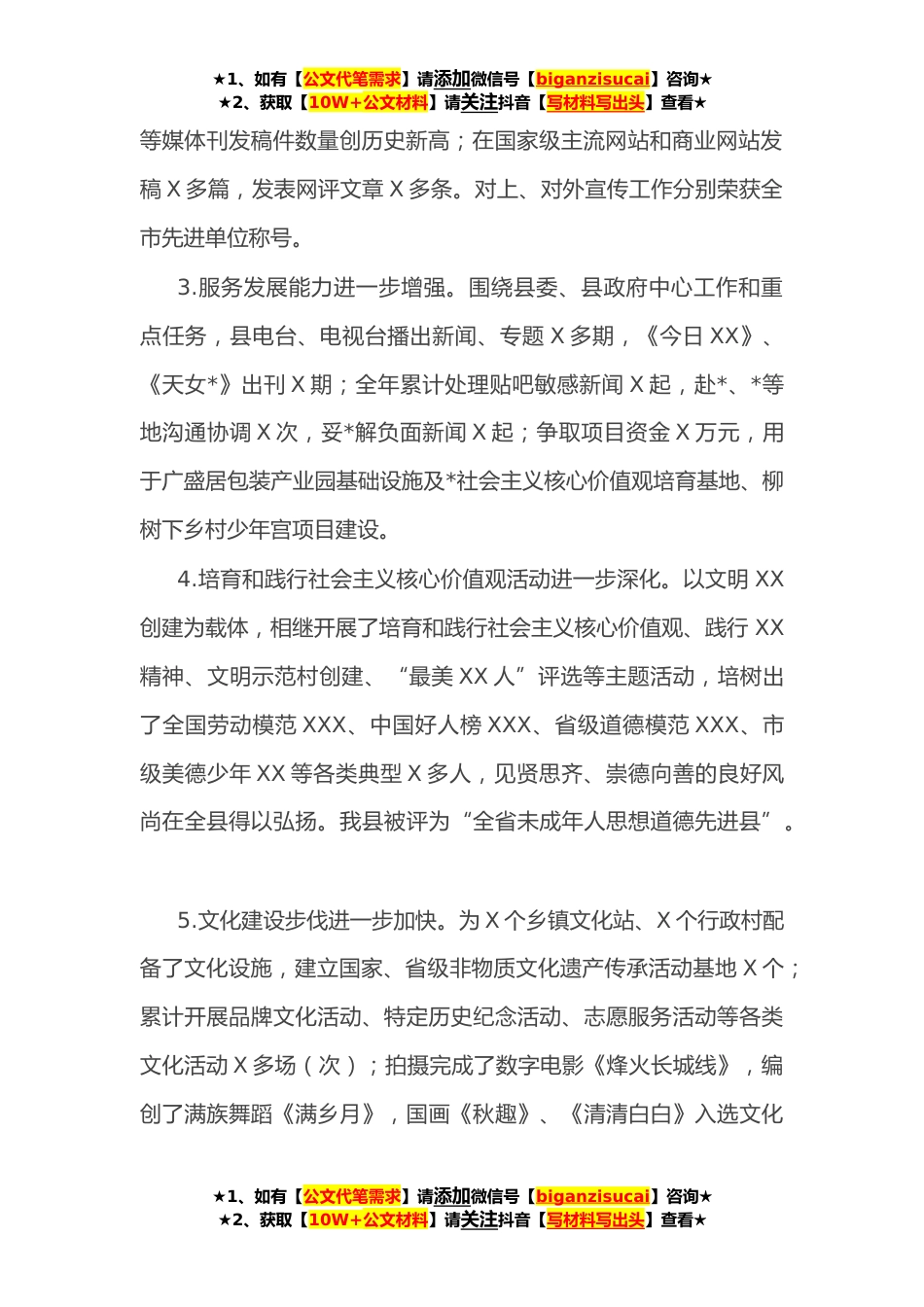 ★1、如有【公文代笔需求】请添加微信号【biganzisucai】咨询★
★2、获取【10W+公文材料】请关注抖音【写材料写出头】查看★

等媒体刊发稿件数量创历史新高；在国家级主流网站和商业网站发稿 X 多篇，发表网评文章 X 多条。对上、对外宣传工作分别荣获全市先进单位称号。

3.服务发展能力进一步增强。围绕县委、县政府中心工作和重点任务，县电台、电视台播出新闻、专题 X 多期，《今日 XX》、《天女*》出刊 X 期；全年累计处理贴吧敏感新闻 X 起，赴*、*等地沟通协调 X 次，妥*解负面新闻 X 起；争取项目资金 X 万元，用于广盛居包装产业园基础设施及*社会主义核心价值观培育基地、柳树下乡村少年宫项目建设。

4.培育和践行社会主义核心价值观活动进一步深化。以文明 XX 创建为载体，相继开展了培育和践行社会主义核心价值观、践行 XX 精神、文明示范村创建、“最美 XX 人”评选等主题活动，培树出了全国劳动模范 XXX、中国好人榜 XXX、省级道德模范 XXX、市级美德少年 XX 等各类典型 X 多人，见贤思齐、崇德向善的良好风尚在全县得以弘扬。我县被评为“全省未成年人思想道德先进县”。

5.文化建设步伐进一步加快。为 X 个乡镇文化站、X 个行政村配备了文化设施，建立国家、省级非物质文化遗产传承活动基地 X 个；累计开展品牌文化活动、特定历史纪念活动、志愿服务活动等各类文化活动 X 多场（次）；拍摄完成了数字电影《烽火长城线》，编创了满族舞蹈《满乡月》，国画《秋趣》、《清清白白》入选文化

★1、如有【公文代笔需求】请添加微信号【biganzisucai】咨询★
★2、获取【10W+公文材料】请关注抖音【写材料写出头】查看★